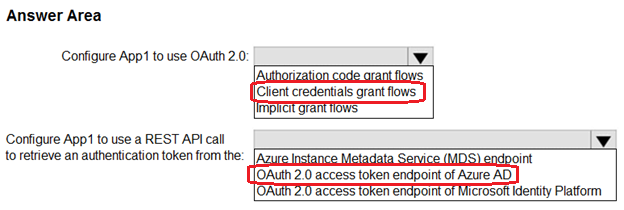 Answer Area

Configure App1 to use OAuth 2.0:

Authorization code grant flows
Client credentials grant flows
Implicit grant flows

Configure App1 to use a REST API call to retrieve an authentication token from the:

Azure Instance Metadata Service (MDS) endpoint
OAuth 2.0 access token endpoint of Azure AD
OAuth 2.0 access token endpoint of Microsoft Identity Platform